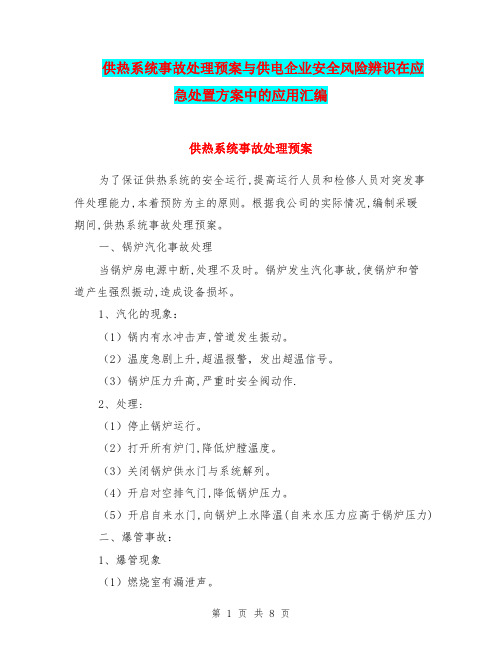 供热系统事故处理预案与供电企业安全风险辨识在应急处置方案中的应用汇编

供热系统事故处理预案

为了保证供热系统的安全运行,提高运行人员和检修人员对突发事件处理能力,本着预防为主的原则。根据我公司的实际情况,编制采暖期间,供热系统事故处理预案。

一、锅炉汽化事故处理

当锅炉房电源中断,处理不及时。锅炉发生汽化事故,使锅炉和管道产生强烈振动,造成设备损坏。

1、汽化的现象:

(1)锅内有水冲击声,管道发生振动。

(2)温度急剧上升,超温报警,发出超温信号。

(3)锅炉压力升高,严重时安全阀动作.

2、处理:

(1)停止锅炉运行。

(2)打开所有炉门,降低炉膛温度。

(3)关闭锅炉供水门与系统解列。

(4)开启对空排气门,降低锅炉压力。

(5)开启自来水门,向锅炉上水降温(自来水压力应高于锅炉压力)

二、爆管事故:

1、爆管现象

(1)燃烧室有漏泄声。

第 1 页 共 8 页